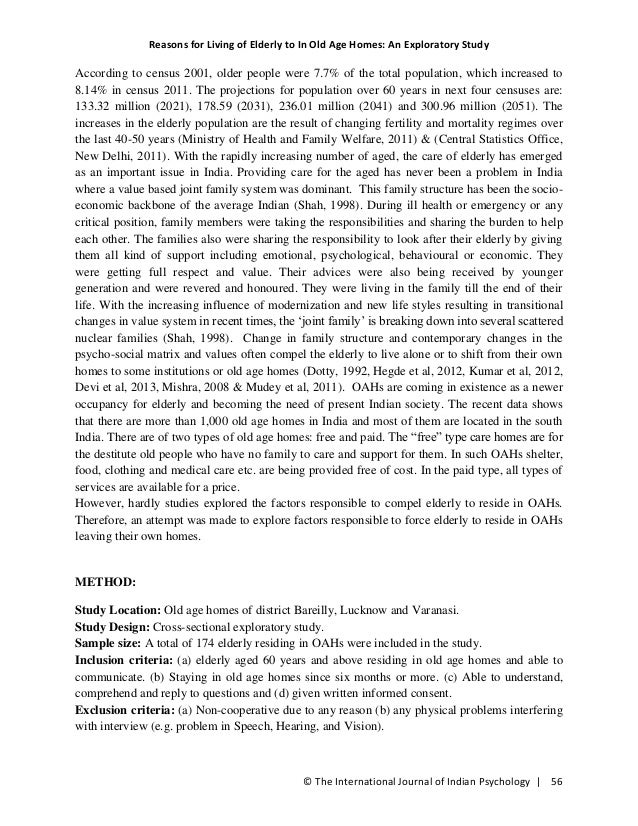 Reasons for Living of Elderly to In Old Age Homes: An Exploratory Study

According to census 2001, older people were 7.7% of the total population, which increased to 8.14% in census 2011. The projections for population over 60 years in next four censuses are: 133.32 million (2021), 178.59 (2031), 236.01 million (2041) and 300.96 million (2051). The increases in the elderly population are the result of changing fertility and mortality regimes over the last 40-50 years (Ministry of Health and Family Welfare, 2011) & (Central Statistics Office, New Delhi, 2011). With the rapidly increasing number of aged, the care of elderly has emerged as an important issue in India. Providing care for the aged has never been a problem in India where a value based joint family system was dominant. This family structure has been the socio-economic backbone of the average Indian (Shah, 1998). During ill health or emergency or any critical position, family members were taking the responsibilities and sharing the burden to help each other. The families also were sharing the responsibility to look after their elderly by giving them all kind of support including emotional, psychological, behavioural or economic. They were getting full respect and value. Their advices were also being received by younger generation and were revered and honoured. They were living in the family till the end of their life. With the increasing influence of modernization and new life styles resulting in transitional changes in value system in recent times, the 'joint family' is breaking down into several scattered nuclear families (Shah, 1998). Change in family structure and contemporary changes in the psycho-social matrix and values often compel the elderly to live alone or to shift from their own homes to some institutions or old age homes (Dotty, 1992, Hegde et al, 2012, Kumar et al, 2012, Devi et al, 2013, Mishra, 2008 & Mudey et al, 2011). OAHs are coming in existence as a newer occupancy for elderly and becoming the need of present Indian society. The recent data shows that there are more than 1,000 old age homes in India and most of them are located in the south India. There are of two types of old age homes: free and paid. The "free" type care homes are for the destitute old people who have no family to care and support for them. In such OAHs shelter, food, clothing and medical care etc. are being provided free of cost. In the paid type, all types of services are available for a price.
However, hardly studies explored the factors responsible to compel elderly to reside in OAHs. Therefore, an attempt was made to explore factors responsible to force elderly to reside in OAHs leaving their own homes.

METHOD:

Study Location: Old age homes of district Bareilly, Lucknow and Varanasi.
Study Design: Cross-sectional exploratory study.
Sample size: A total of 174 elderly residing in OAHs were included in the study.
Inclusion criteria: (a) elderly aged 60 years and above residing in old age homes and able to communicate. (b) Staying in old age homes since six months or more. (c) Able to understand, comprehend and reply to questions and (d) given written informed consent.
Exclusion criteria: (a) Non-cooperative due to any reason (b) any physical problems interfering with interview (e.g. problem in Speech, Hearing, and Vision).

© The International Journal of Indian Psychology | 56